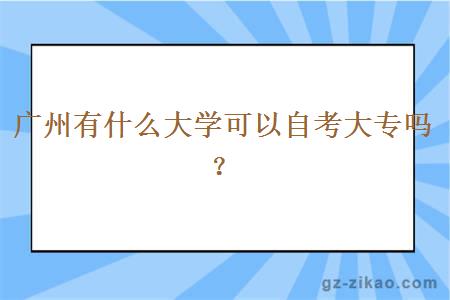 广州有什么大学可以自考大专吗？

gz-zikao.com